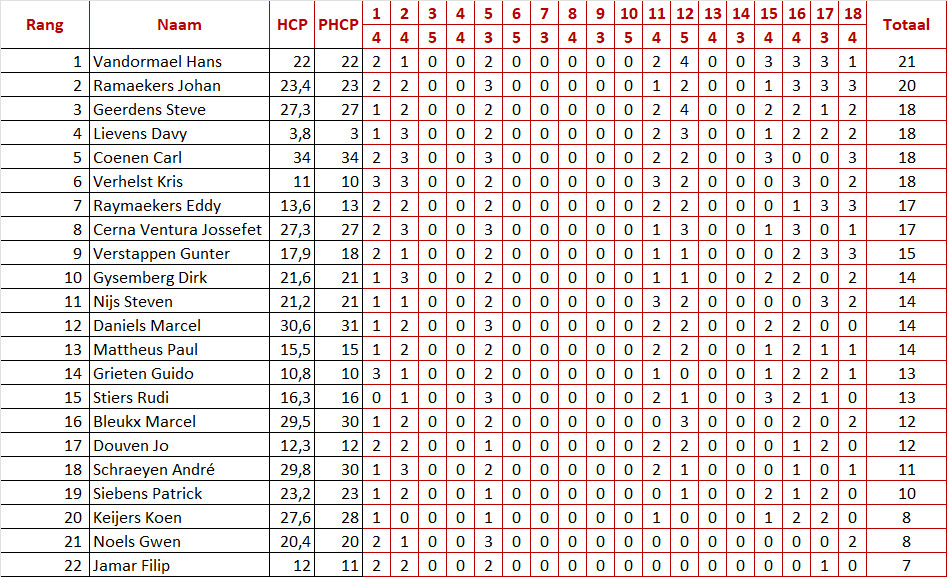 | Rang | Naam | HCP | PHCP | 1 | 2 | 3 | 4 | 5 | 6 | 7 | 8 | 9 | 10 | 11 | 12 | 13 | 14 | 15 | 16 | 17 | 18 | Totaal |
|---|---|---|---|---|---|---|---|---|---|---|---|---|---|---|---|---|---|---|---|---|---|---|
| | | | | 4 | 4 | 5 | 4 | 3 | 5 | 3 | 4 | 3 | 5 | 4 | 5 | 4 | 3 | 4 | 4 | 3 | 4 | |
| 1 | Vandormael Hans | 22 | 22 | 2 | 1 | 0 | 0 | 2 | 0 | 0 | 0 | 0 | 0 | 2 | 4 | 0 | 0 | 3 | 3 | 3 | 1 | 21 |
| 2 | Ramaekers Johan | 23,4 | 23 | 2 | 2 | 0 | 0 | 3 | 0 | 0 | 0 | 0 | 0 | 1 | 2 | 0 | 0 | 1 | 3 | 3 | 3 | 20 |
| 3 | Geerdens Steve | 27,3 | 27 | 1 | 2 | 0 | 0 | 2 | 0 | 0 | 0 | 0 | 0 | 2 | 4 | 0 | 0 | 2 | 2 | 1 | 2 | 18 |
| 4 | Lievens Davy | 3,8 | 3 | 1 | 3 | 0 | 0 | 2 | 0 | 0 | 0 | 0 | 0 | 2 | 3 | 0 | 0 | 1 | 2 | 2 | 2 | 18 |
| 5 | Coenen Carl | 34 | 34 | 2 | 3 | 0 | 0 | 3 | 0 | 0 | 0 | 0 | 0 | 2 | 2 | 0 | 0 | 3 | 0 | 0 | 3 | 18 |
| 6 | Verhelst Kris | 11 | 10 | 3 | 3 | 0 | 0 | 2 | 0 | 0 | 0 | 0 | 0 | 3 | 2 | 0 | 0 | 0 | 3 | 0 | 2 | 18 |
| 7 | Raymaekers Eddy | 13,6 | 13 | 2 | 2 | 0 | 0 | 2 | 0 | 0 | 0 | 0 | 0 | 2 | 2 | 0 | 0 | 0 | 1 | 3 | 3 | 17 |
| 8 | Cerna Ventura Jossefet | 27,3 | 27 | 2 | 3 | 0 | 0 | 3 | 0 | 0 | 0 | 0 | 0 | 1 | 3 | 0 | 0 | 1 | 3 | 0 | 1 | 17 |
| 9 | Verstappen Gunter | 17,9 | 18 | 2 | 1 | 0 | 0 | 2 | 0 | 0 | 0 | 0 | 0 | 1 | 1 | 0 | 0 | 0 | 2 | 3 | 3 | 15 |
| 10 | Gysemberg Dirk | 21,6 | 21 | 1 | 3 | 0 | 0 | 2 | 0 | 0 | 0 | 0 | 0 | 1 | 1 | 0 | 0 | 2 | 2 | 0 | 2 | 14 |
| 11 | Nijs Steven | 21,2 | 21 | 1 | 1 | 0 | 0 | 2 | 0 | 0 | 0 | 0 | 0 | 3 | 2 | 0 | 0 | 0 | 0 | 3 | 2 | 14 |
| 12 | Daniels Marcel | 30,6 | 31 | 1 | 2 | 0 | 0 | 3 | 0 | 0 | 0 | 0 | 0 | 2 | 2 | 0 | 0 | 2 | 2 | 0 | 0 | 14 |
| 13 | Mattheus Paul | 15,5 | 15 | 1 | 2 | 0 | 0 | 2 | 0 | 0 | 0 | 0 | 0 | 2 | 2 | 0 | 0 | 1 | 2 | 1 | 1 | 14 |
| 14 | Grieten Guido | 10,8 | 10 | 3 | 1 | 0 | 0 | 2 | 0 | 0 | 0 | 0 | 0 | 1 | 0 | 0 | 0 | 1 | 2 | 2 | 1 | 13 |
| 15 | Stiers Rudi | 16,3 | 16 | 0 | 1 | 0 | 0 | 3 | 0 | 0 | 0 | 0 | 0 | 2 | 1 | 0 | 0 | 3 | 2 | 1 | 0 | 13 |
| 16 | Bleukx Marcel | 29,5 | 30 | 1 | 2 | 0 | 0 | 2 | 0 | 0 | 0 | 0 | 0 | 0 | 3 | 0 | 0 | 0 | 2 | 0 | 2 | 12 |
| 17 | Douven Jo | 12,3 | 12 | 2 | 2 | 0 | 0 | 1 | 0 | 0 | 0 | 0 | 0 | 2 | 2 | 0 | 0 | 0 | 1 | 2 | 0 | 12 |
| 18 | Schraeyen André | 29,8 | 30 | 1 | 3 | 0 | 0 | 2 | 0 | 0 | 0 | 0 | 0 | 2 | 1 | 0 | 0 | 0 | 1 | 0 | 1 | 11 |
| 19 | Siebens Patrick | 23,2 | 23 | 1 | 2 | 0 | 0 | 1 | 0 | 0 | 0 | 0 | 0 | 0 | 1 | 0 | 0 | 2 | 1 | 2 | 0 | 10 |
| 20 | Keijers Koen | 27,6 | 28 | 1 | 0 | 0 | 0 | 1 | 0 | 0 | 0 | 0 | 0 | 1 | 0 | 0 | 0 | 1 | 2 | 2 | 0 | 8 |
| 21 | Noels Gwen | 20,4 | 20 | 2 | 1 | 0 | 0 | 3 | 0 | 0 | 0 | 0 | 0 | 0 | 0 | 0 | 0 | 0 | 0 | 0 | 2 | 8 |
| 22 | Jamar Filip | 12 | 11 | 2 | 2 | 0 | 0 | 2 | 0 | 0 | 0 | 0 | 0 | 0 | 0 | 0 | 0 | 0 | 0 | 1 | 0 | 7 |